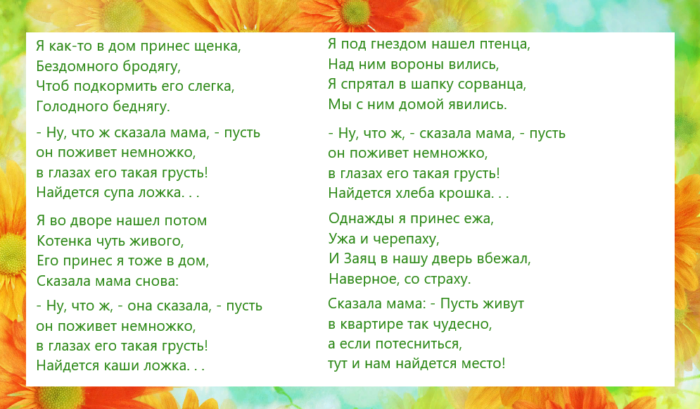 Я как-то в дом принес щенка,
Бездомного бродягу,
Чтоб подкормить его слегка,
Голодного беднягу.

- Ну, что ж сказала мама, - пусть
он поживет немножко,
в глазах его такая грусть!
Найдется супа ложка. . .

Я во дворе нашел потом
Котенка чуть живого,
Его принес я тоже в дом,
Сказала мама снова:

- Ну, что ж, - она сказала, - пусть
он поживет немножко,
в глазах его такая грусть!
Найдется каши ложка. . .

Я под гнездом нашел птенца,
Над ним вороны вились,
Я спрятал в шапку сорванца,
Мы с ним домой явились.

- Ну, что ж, - сказала мама, - пусть
он поживет немножко,
в глазах его такая грусть!
Найдется хлеба крошка. . .

Однажды я принес ежа,
Ужа и черепаху,
И Заяц в нашу дверь вбежал,
Наверное, со страху.

Сказала мама: - Пусть живут
в квартире так чудесно,
а если потесниться,
тут и нам найдется место!